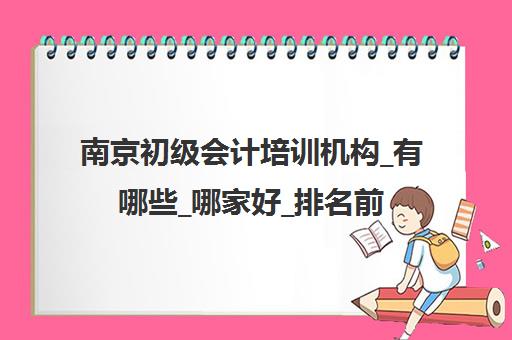 南京初级会计培训机构_有哪些_哪家好_排名前